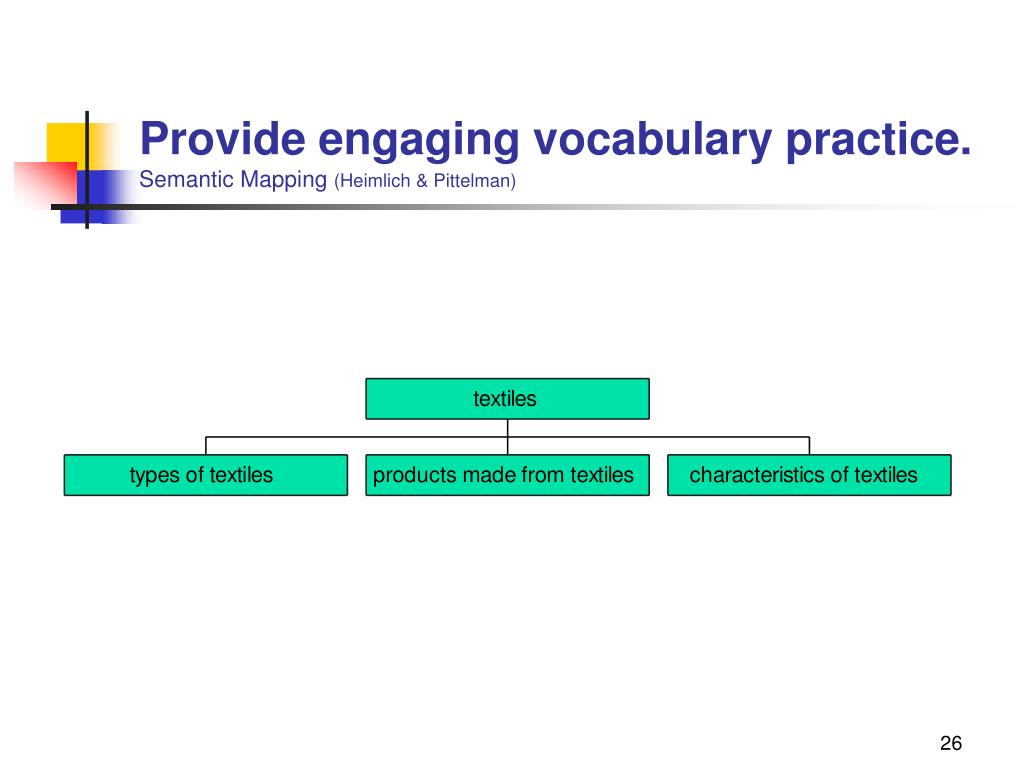 Provide engaging vocabulary practice.
Semantic Mapping (Heimlich & Pittelman)

textiles

types of textiles

products made from textiles

characteristics of textiles

26